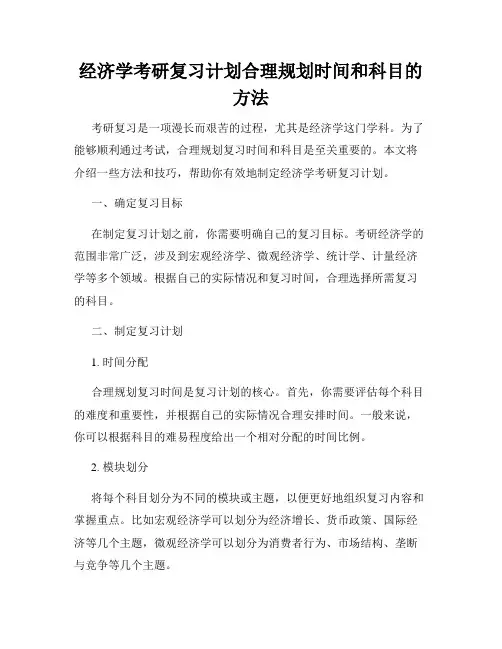 经济学考研复习计划合理规划时间和科目的方法

考研复习是一项漫长而艰苦的过程，尤其是经济学这门学科。为了能够顺利通过考试，合理规划复习时间和科目是至关重要的。本文将介绍一些方法和技巧，帮助你有效地制定经济学考研复习计划。

一、确定复习目标

在制定复习计划之前，你需要明确自己的复习目标。考研经济学的范围非常广泛，涉及到宏观经济学、微观经济学、统计学、计量经济学等多个领域。根据自己的实际情况和复习时间，合理选择所需复习的科目。

二、制定复习计划

1. 时间分配

合理规划复习时间是复习计划的核心。首先，你需要评估每个科目的难度和重要性，并根据自己的实际情况合理安排时间。一般来说，你可以根据科目的难易程度给出一个相对分配的时间比例。

2. 模块划分

将每个科目划分为不同的模块或主题，以便更好地组织复习内容和掌握重点。比如宏观经济学可以划分为经济增长、货币政策、国际经济等几个主题，微观经济学可以划分为消费者行为、市场结构、垄断与竞争等几个主题。